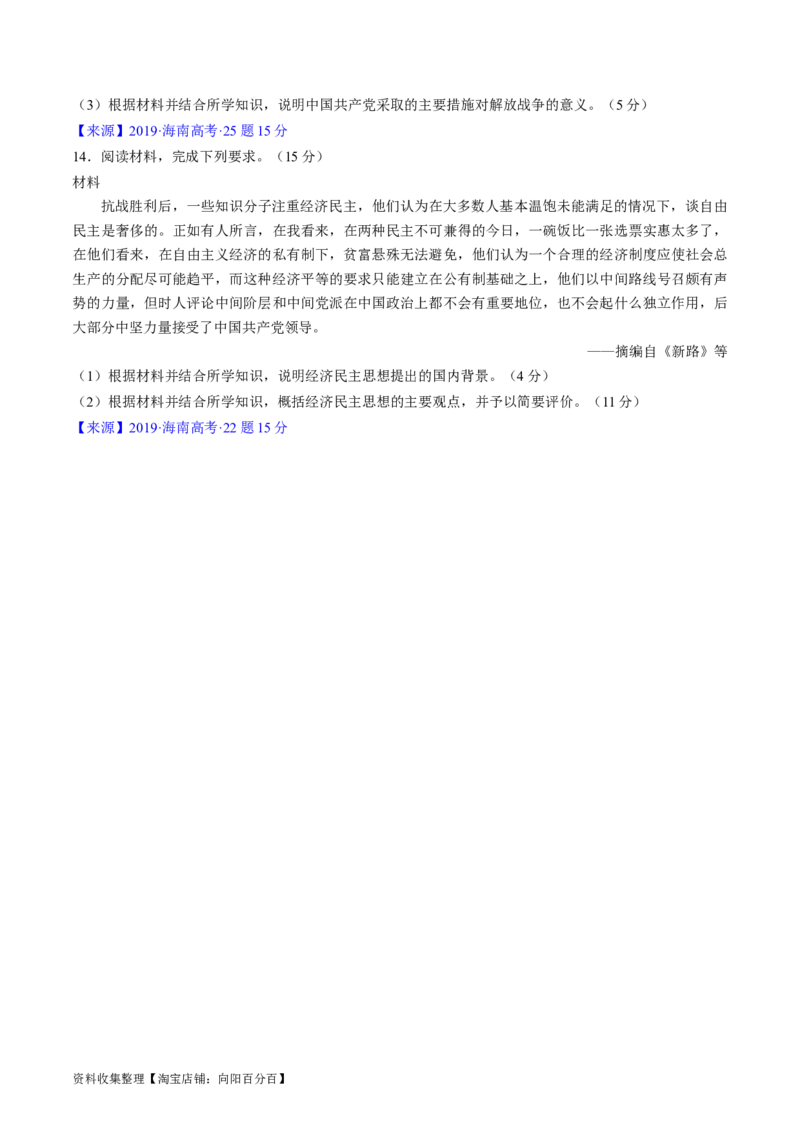 （3）根据材料并结合所学知识，说明中国共产党采取的主要措施对解放战争的意义。（5分）
【来源】2019·海南高考·25题15分
14．阅读材料，完成下列要求。（15分）
材料
抗战胜利后，一些知识分子注重经济民主，他们认为在大多数人基本温饱未能满足的情况下，谈自由民主是奢侈的。正如有人所言，在我看来，在两种民主不可兼得的今日，一碗饭比一张选票实惠太多了，在他们看来，在自由主义经济的私有制下，贫富悬殊无法避免，他们认为一个合理的经济制度应使社会总生产的分配尽可能趋平，而这种经济平等的要求只能建立在公有制基础之上，他们以中间路线号召颇有声势的力量，但时人评论中间阶层和中间党派在中国政治上都不会有重要地位，也不会起什么独立作用，后大部分中坚力量接受了中国共产党领导。
——摘编自《新路》等
（1）根据材料并结合所学知识，说明经济民主思想提出的国内背景。（4分）
（2）根据材料并结合所学知识，概括经济民主思想的主要观点，并予以简要评价。（11分）
【来源】2019·海南高考·22题15分
资料收集整理【淘宝店铺：向阳百分百】